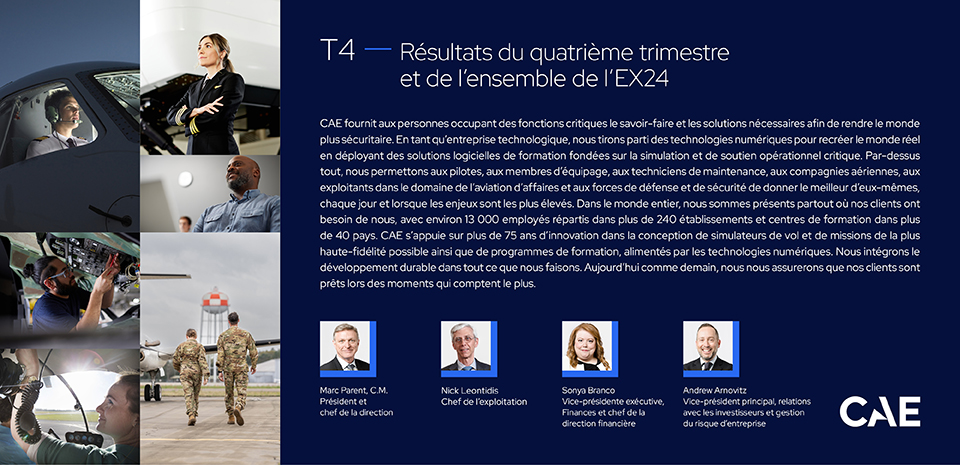 T4 — Résultats du quatrième trimestre
et de l'ensemble de l'EX24

CAE fournit aux personnes occupant des fonctions critiques le savoir-faire et les solutions nécessaires afin de rendre le monde plus sécuritaire. En tant qu'entreprise technologique, nous tirons parti des technologies numériques pour recréer le monde réel en déployant des solutions logicielles de formation fondées sur la simulation et de soutien opérationnel critique. Par-dessus tout, nous permettons aux pilotes, aux membres d'équipage, aux techniciens de maintenance, aux compagnies aériennes, aux exploitants dans le domaine de l'aviation d'affaires et aux forces de défense et de sécurité de donner le meilleur d'eux-mêmes, chaque jour et lorsque les enjeux sont les plus élevés. Dans le monde entier, nous sommes présents partout où nos clients ont besoin de nous, avec environ 13 000 employés répartis dans plus de 240 établissements et centres de formation dans plus de 40 pays. CAE s'appuie sur plus de 75 ans d'innovation dans la conception de simulateurs de vol et de missions de la plus haute-fidélité possible ainsi que de programmes de formation, alimentés par les technologies numériques. Nous intégrons le développement durable dans tout ce que nous faisons. Aujourd'hui comme demain, nous nous assurerons que nos clients sont prêts lors des moments qui comptent le plus.

Marc Parent, C.M.
Président et
chef de la direction

Nick Leontidis
Chef de l'exploitation

Sonya Branco
Vice-présidente exécutive,
Finances et chef de la
direction financière

Andrew Arnovitz
Vice-président principal, relations
avec les investisseurs et gestion
du risque d'entreprise

CAE